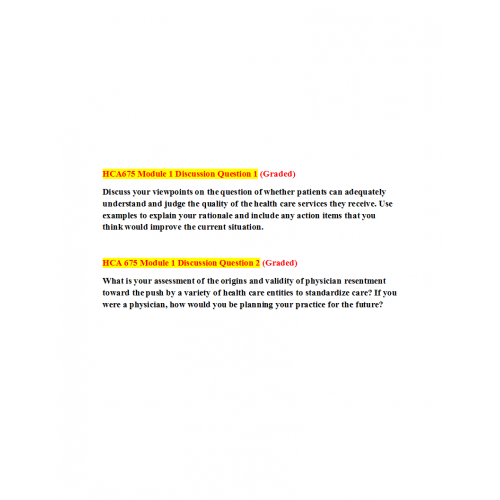 HCA675 Module 1 Discussion Question 1 (Graded)

Discuss your viewpoints on the question of whether patients can adequately understand and judge the quality of the health care services they receive. Use examples to explain your rationale and include any action items that you think would improve the current situation.

HCA 675 Module 1 Discussion Question 2 (Graded)

What is your assessment of the origins and validity of physician resentment toward the push by a variety of health care entities to standardize care? If you were a physician, how would you be planning your practice for the future?